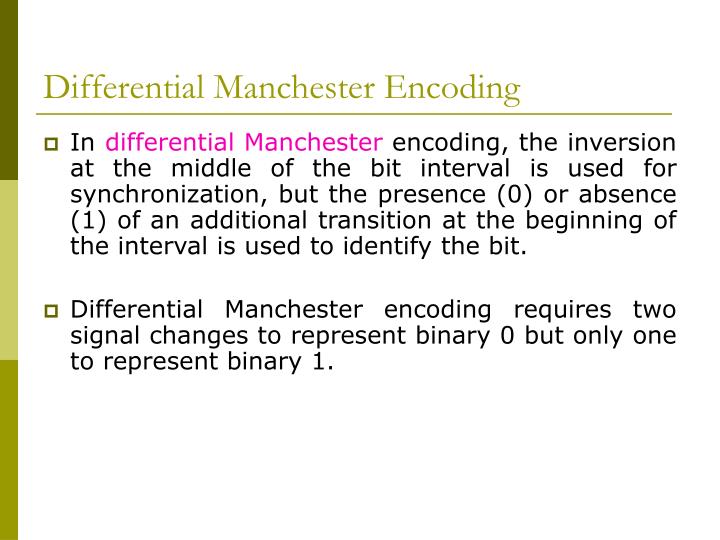 Differential Manchester Encoding

In differential Manchester encoding, the inversion at the middle of the bit interval is used for synchronization, but the presence (0) or absence (1) of an additional transition at the beginning of the interval is used to identify the bit.

Differential Manchester encoding requires two signal changes to represent binary 0 but only one to represent binary 1.